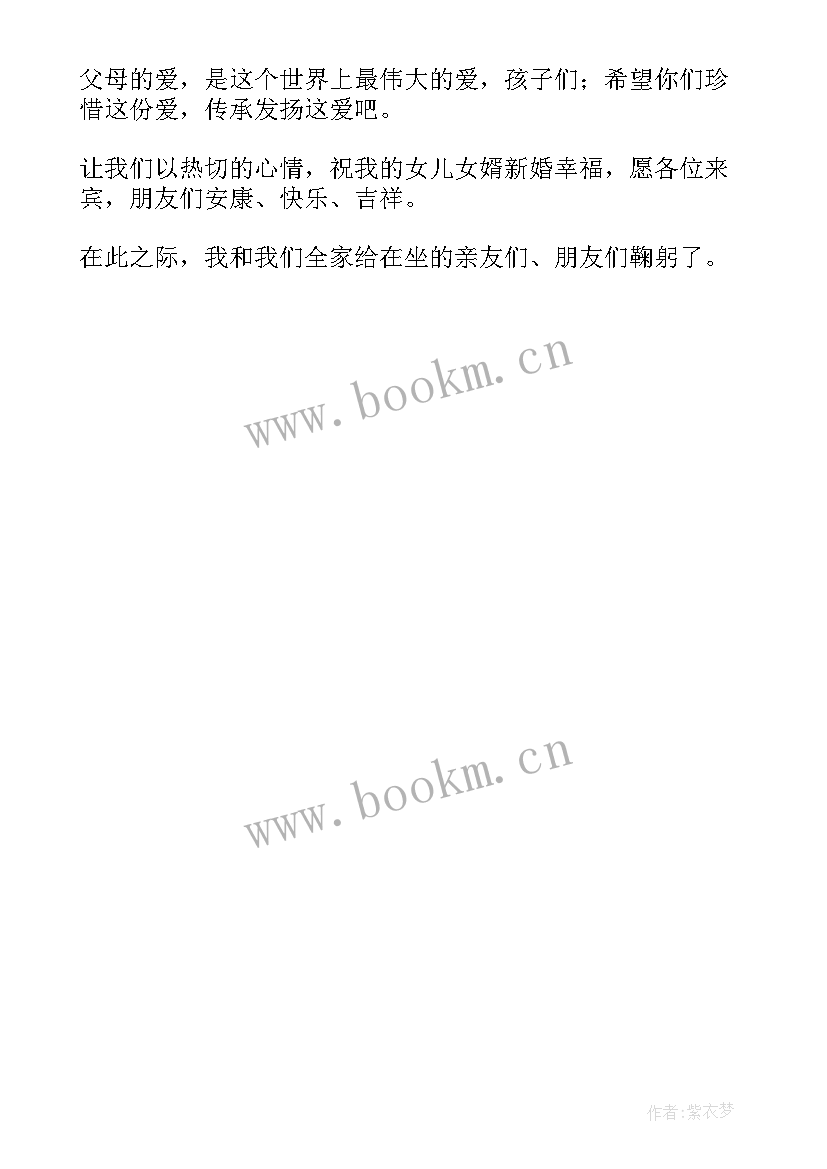 父母的爱，是这个世界上最伟大的爱，孩子们；希望你们珍惜这份爱，传承发扬这爱吧。

让我们以热切的心情，祝我的女儿女婿新婚幸福，愿各位来宾，朋友们安康、快乐、吉祥。

在此之际，我和我们全家给在坐的亲友们、朋友们鞠躬了。

www.bookm.cn

www.bookm.cn

作者:紫衣梦